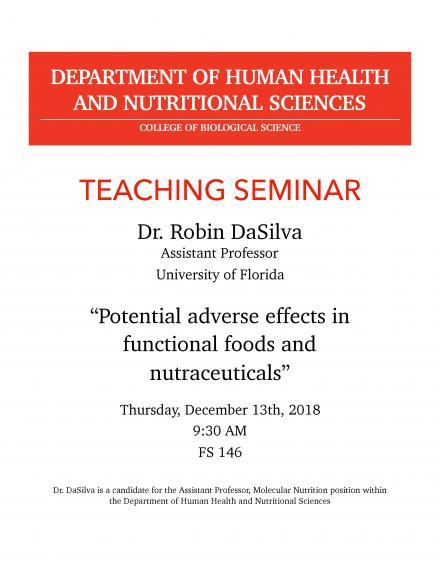 DEPARTMENT OF HUMAN HEALTH AND NUTRITIONAL SCIENCES

COLLEGE OF BIOLOGICAL SCIENCE

TEACHING SEMINAR

Dr. Robin DaSilva
Assistant Professor
University of Florida

“Potential adverse effects in functional foods and nutraceuticals”

Thursday, December 13th, 2018
9:30 AM
FS 146

Dr. DaSilva is a candidate for the Assistant Professor, Molecular Nutrition position within the Department of Human Health and Nutritional Sciences